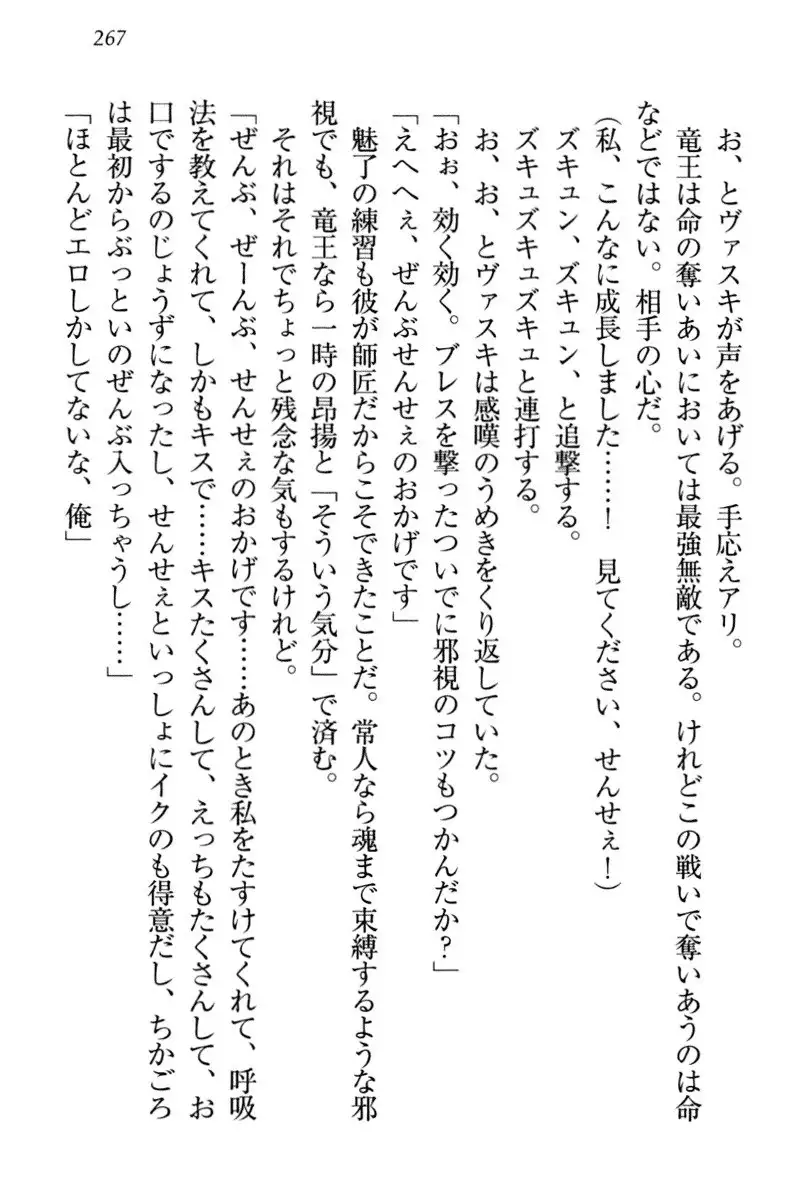 267

お、とヴァスキが声をあげる。手応えアリ。

竜王は命の奪いあいにおいては最強無敵である。けれどこの戦いで奪いあうのは命などではない。相手の心だ。

（私、こんなに成長しました……！　見てください、せんせぇ！）

ズキュン、ズキュン、と追撃する。

ズキュズキュズキュと連打する。

お、お、とヴァスキは感嘆のうめきをくり返していた。

「おぉ、効く効く。ブレスを撃ったついでに邪視のコツもつかんだか？」

「えへへぇ、ぜんぶせんせぇのおかげです」

魅了の練習も彼が師匠だからこそできたことだ。常人なら魂まで束縛するような邪視でも、竜王なら一時の昂揚と「そういう気分」で済む。

それはそれでちょっと残念な気もするけれど。

「ぜんぶ、ぜーんぶ、せんせぇのおかげです……あのとき私をたすけてくれて、呼吸法を教えてくれて、しかもキスで……キスたくさんして、えっちもたくさんして、お口でするのじょうずになったし、せんせぇといっしょにイクのも得意だし、ちかごろは最初からぶっといのぜんぶ入っちゃうし……」

「ほとんどエロしかしてないな、俺」